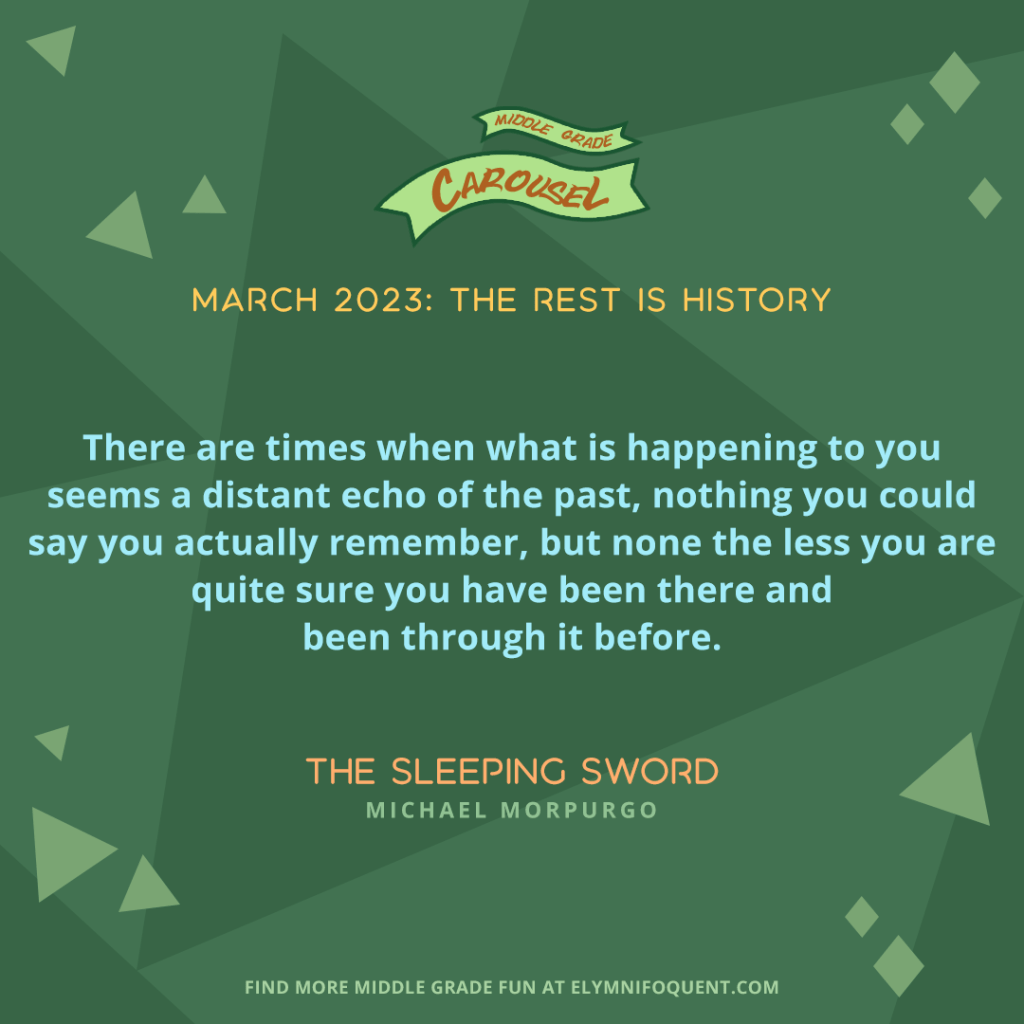 MIDDLE GRADE
CAROUSEL

MARCH 2023: THE REST IS HISTORY

There are times when what is happening to you seems a distant echo of the past, nothing you could say you actually remember, but none the less you are quite sure you have been there and been through it before.

THE SLEEPING SWORD
MICHAEL MORPURGO

FIND MORE MIDDLE GRADE FUN AT ELYMNIFOQUENT.COM